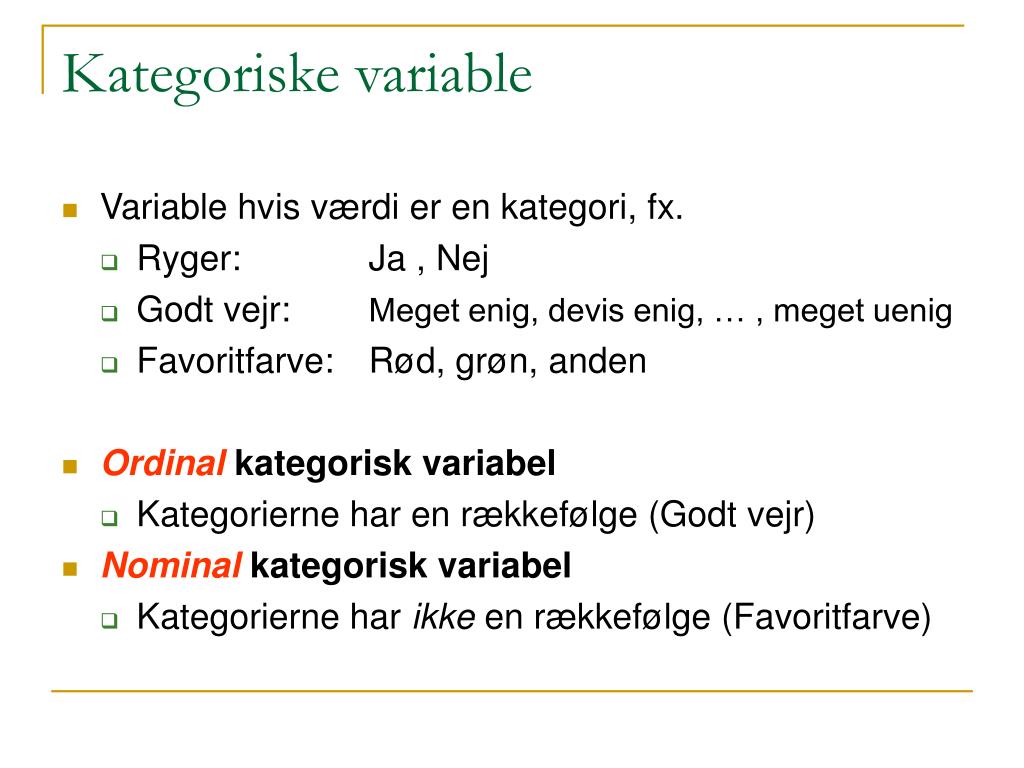 Kategoriske variable

Variable hvis værdi er en kategori, fx.

Ryger: Ja , Nej

Godt vejr: Meget enig, devis enig, … , meget uenig

Favoritfarve: Rød, grøn, anden

Ordinal kategorisk variabel

Kategorierne har en rækkefølge (Godt vejr)

Nominal kategorisk variabel

Kategorierne har ikke en rækkefølge (Favoritfarve)